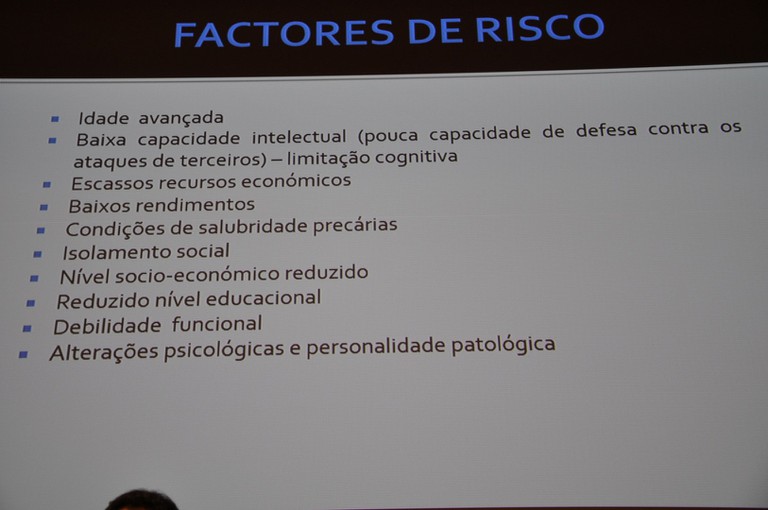 FACTORES DE RISCO

• Idade avançada
• Baixa capacidade intelectual (pouca capacidade de defesa contra os ataques de terceiros) – limitação cognitiva
• Escassos recursos económicos
• Baixos rendimentos
• Condições de salubridade precárias
• Isolamento social
• Nível socio-económico reduzido
• Reduzido nível educacional
• Debilidade funcional
• Alterações psicológicas e personalidade patológica